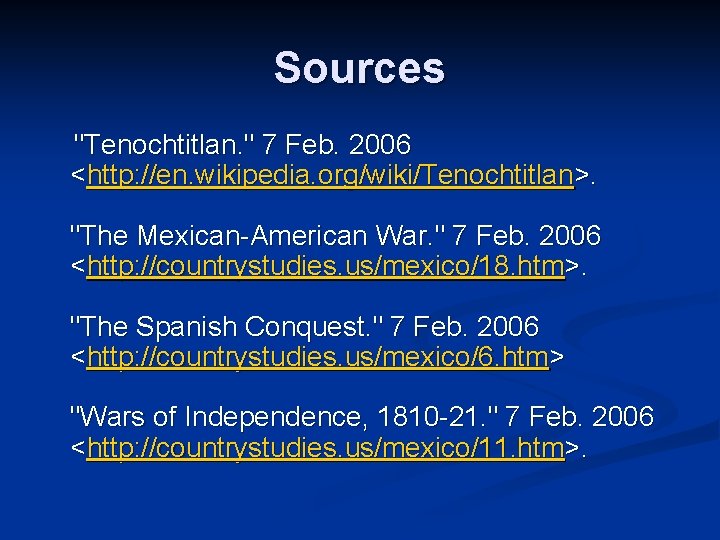 Sources

"Tenochtitlan." 7 Feb. 2006 <http://en.wikipedia.org/wiki/Tenochtitlan>.

"The Mexican-American War." 7 Feb. 2006 <http://countrystudies.us/mexico/18.htm>.

"The Spanish Conquest." 7 Feb. 2006 <http://countrystudies.us/mexico/6.htm>

"Wars of Independence, 1810-21." 7 Feb. 2006 <http://countrystudies.us/mexico/11.htm>.